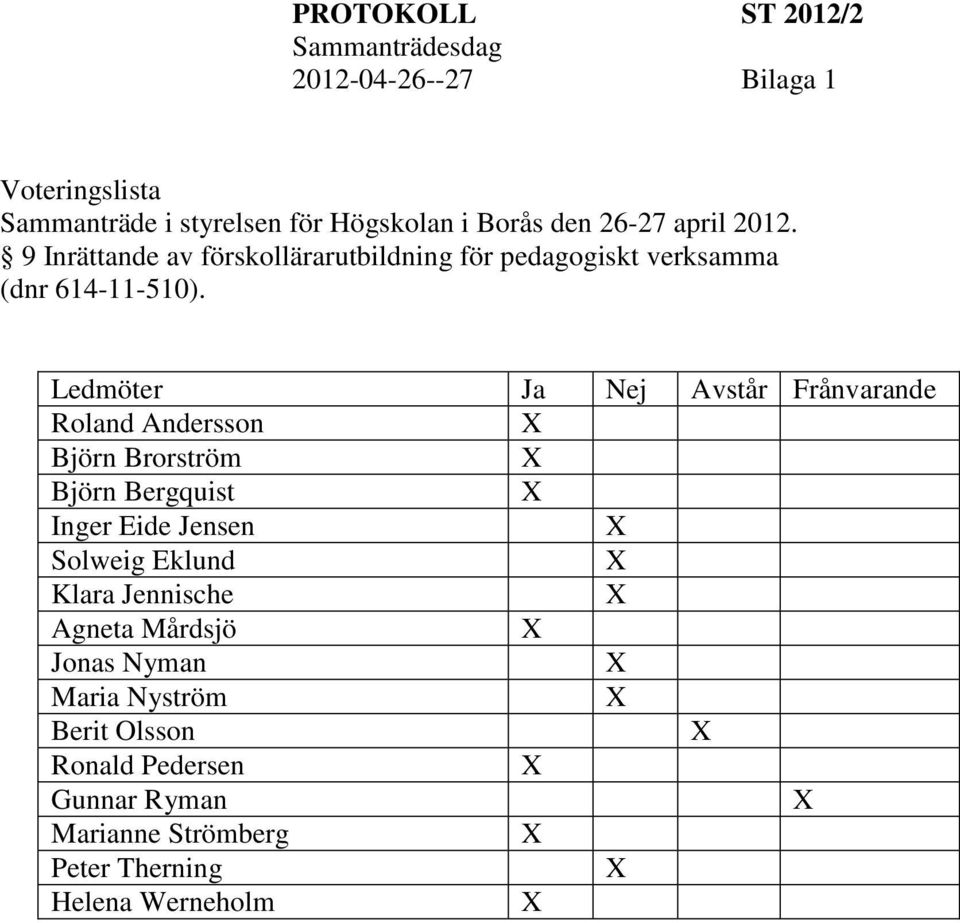 PROTOKOLL ST 2012/2
Sammanträdesdag
2012-04-26--27 Bilaga 1

Voteringslista
Sammanträde i styrelsen för Högskolan i Borås den 26-27 april 2012.
§ 9 Inrättande av förskollärarutbildning för pedagogiskt verksamma (dnr 614-11-510).

| Ledmöter | Ja | Nej | Avstår | Frånvarande |
|---|---|---|---|---|
| Roland Andersson | X | | | |
| Björn Brorström | X | | | |
| Björn Bergquist | X | | | |
| Inger Eide Jensen | | X | | |
| Solweig Eklund | | X | | |
| Klara Jennische | | X | | |
| Agneta Mårdsjö | X | | | |
| Jonas Nyman | | X | | |
| Maria Nyström | | X | | |
| Berit Olsson | | | X | |
| Ronald Pedersen | X | | | |
| Gunnar Ryman | | | | X |
| Marianne Strömberg | X | | | |
| Peter Therning | | X | | |
| Helena Werneholm | X | | | |